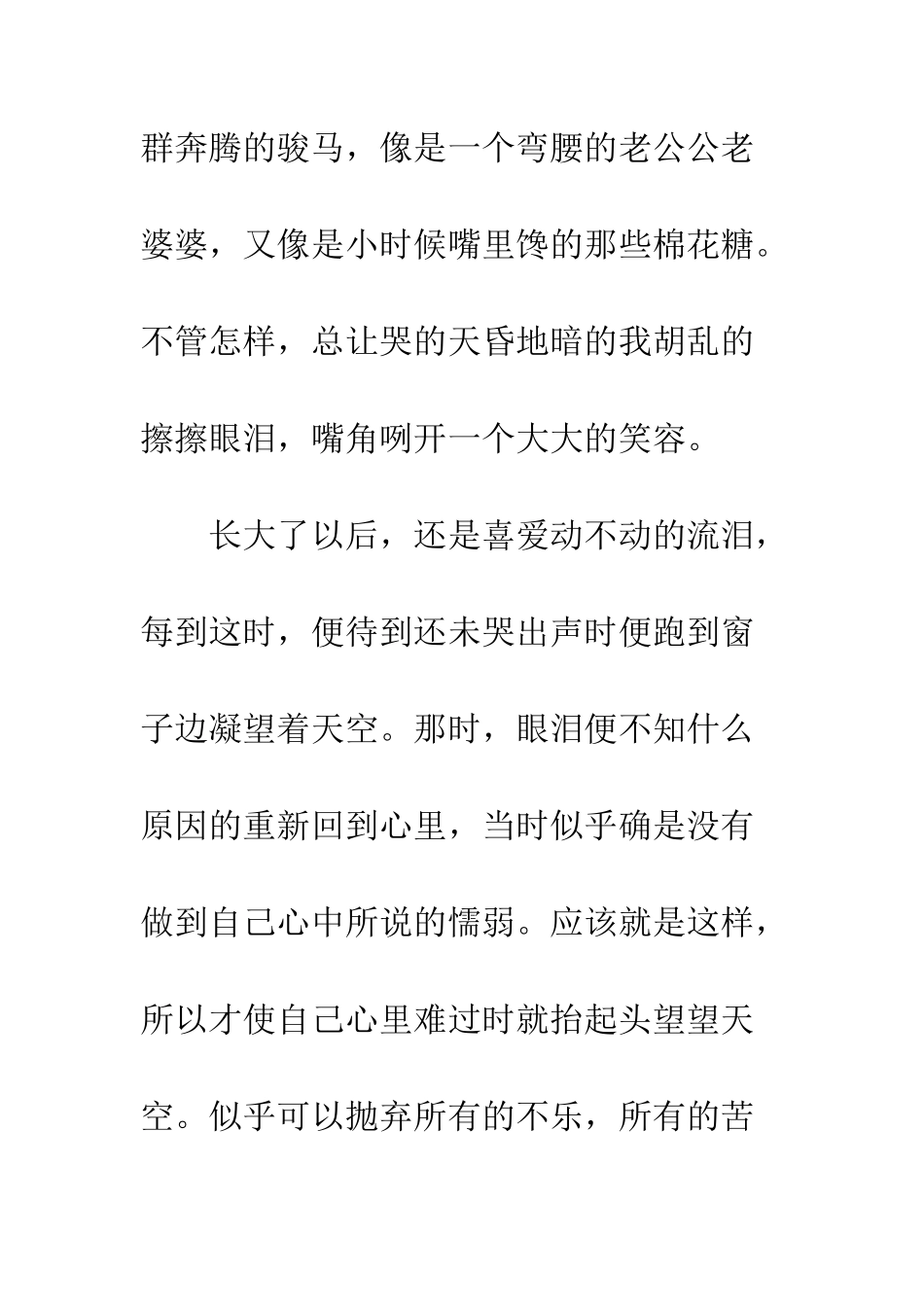 群奔腾的骏马，像是一个弯腰的老公公老婆婆，又像是小时候嘴里馋的那些棉花糖。不管怎样，总让哭的天昏地暗的我胡乱的擦擦眼泪，嘴角咧开一个大大的笑容。

长大了以后，还是喜爱动不动的流泪，每到这时，便待到还未哭出声时便跑到窗子边凝望着天空。那时，眼泪便不知什么原因的重新回到心里，当时似乎确是没有做到自己心中所说的懦弱。应该就是这样，所以才使自己心里难过时就抬起头望望天空。似乎可以抛弃所有的不乐，所有的苦